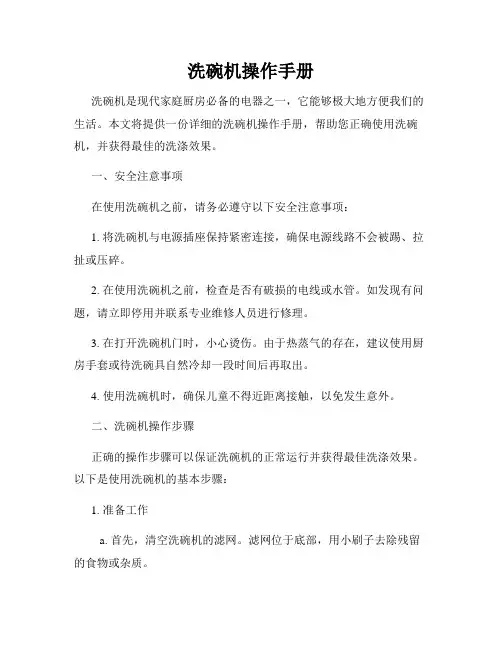 洗碗机操作手册

洗碗机是现代家庭厨房必备的电器之一，它能够极大地方便我们的生活。本文将提供一份详细的洗碗机操作手册，帮助您正确使用洗碗机，并获得最佳的洗涤效果。

一、安全注意事项

在使用洗碗机之前，请务必遵守以下安全注意事项：

1. 将洗碗机与电源插座保持紧密连接，确保电源线路不会被踢、拉扯或压碎。

2. 在使用洗碗机之前，检查是否有破损的电线或水管。如发现有问题，请立即停用并联系专业维修人员进行修理。

3. 在打开洗碗机门时，小心烫伤。由于热蒸气的存在，建议使用厨房手套或待洗碗具自然冷却一段时间后再取出。

4. 使用洗碗机时，确保儿童不得近距离接触，以免发生意外。

二、洗碗机操作步骤

正确的操作步骤可以保证洗碗机的正常运行并获得最佳洗涤效果。以下是使用洗碗机的基本步骤：

1. 准备工作

a. 首先，清空洗碗机的滤网。滤网位于底部，用小刷子去除残留的食物或杂质。